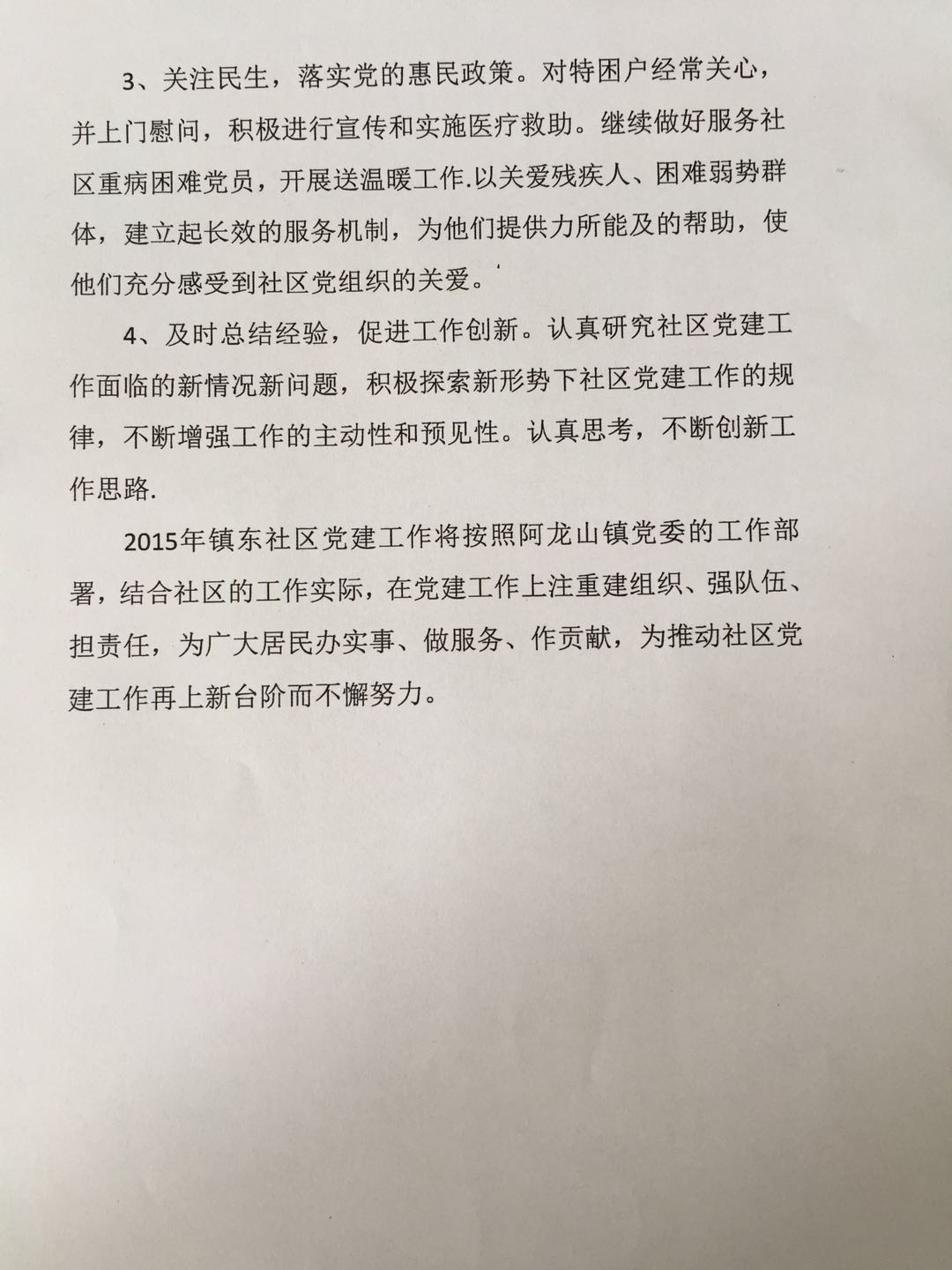 3、关注民生，落实党的惠民政策。对特困户经常关心，并上门慰问，积极进行宣传和实施医疗救助。继续做好服务社区重病困难党员，开展送温暖工作.以关爱残疾人、困难弱势群体，建立起长效的服务机制，为他们提供力所能及的帮助，使他们充分感受到社区党组织的关爱。

4、及时总结经验，促进工作创新。认真研究社区党建工作面临的新情况新问题，积极探索新形势下社区党建工作的规律，不断增强工作的主动性和预见性。认真思考，不断创新工作思路.

2015年镇东社区党建工作将按照阿龙山镇党委的工作部署，结合社区的工作实际，在党建工作上注重建组织、强队伍、担责任，为广大居民办实事、做服务、作贡献，为推动社区党建工作再上新台阶而不懈努力。